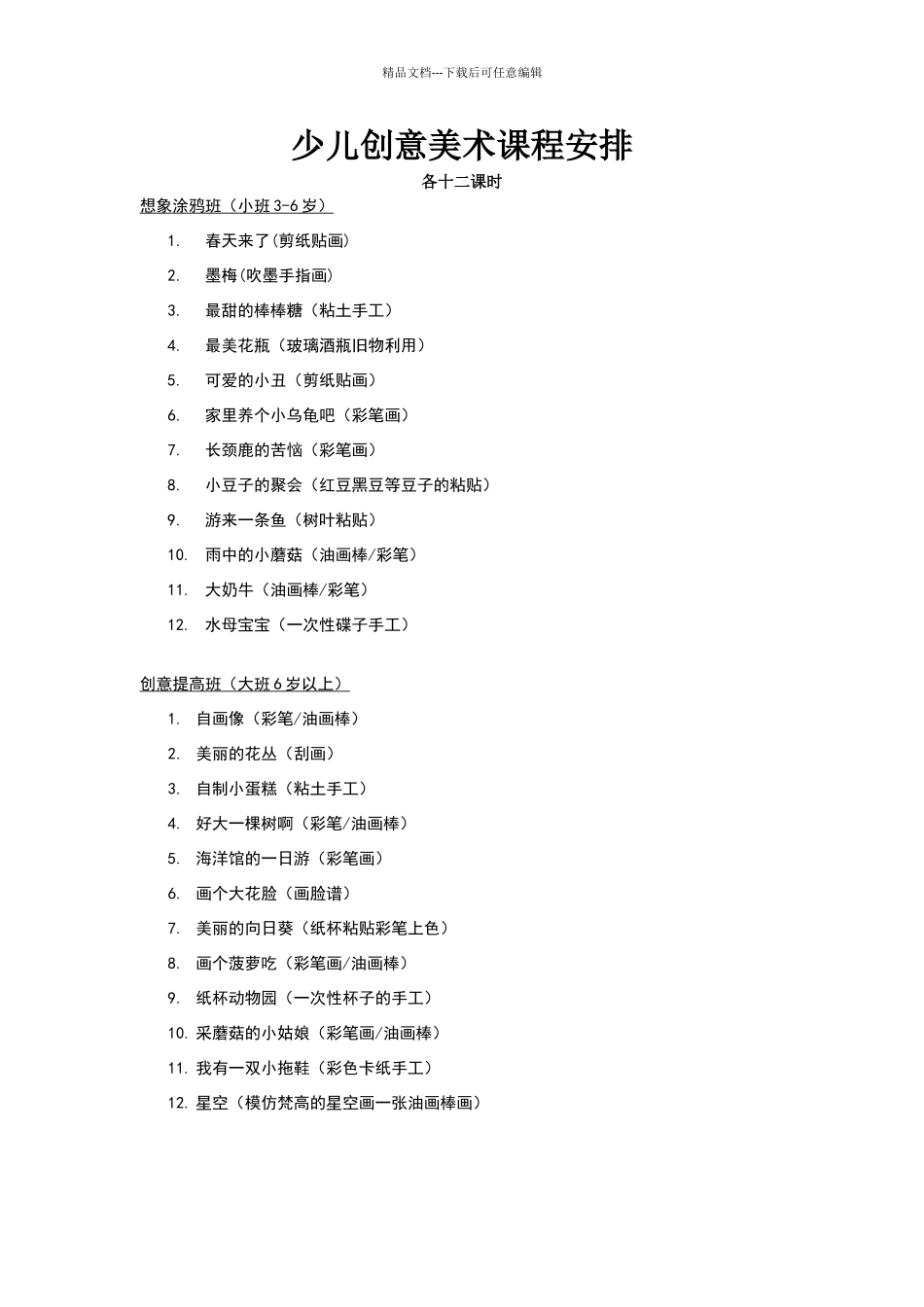 精品文档---下载后可任意编辑

少儿创意美术课程安排

各十二课时

想象涂鸦班（小班 3-6 岁）

1. 春天来了(剪纸贴画)
2. 墨梅(吹墨手指画)
3. 最甜的棒棒糖（粘土手工）
4. 最美花瓶（玻璃酒瓶旧物利用）
5. 可爱的小丑（剪纸贴画）
6. 家里养个小乌龟吧（彩笔画）
7. 长颈鹿的苦恼（彩笔画）
8. 小豆子的聚会（红豆黑豆等豆子的粘贴）
9. 游来一条鱼（树叶粘贴）
10. 雨中的小蘑菇（油画棒/彩笔）
11. 大奶牛（油画棒/彩笔）
12. 水母宝宝（一次性碟子手工）

创意提高班（大班 6 岁以上）

1. 自画像（彩笔/油画棒）
2. 美丽的花丛（刮画）
3. 自制小蛋糕（粘土手工）
4. 好大一棵树啊（彩笔/油画棒）
5. 海洋馆的一日游（彩笔画）
6. 画个大花脸（画脸谱）
7. 美丽的向日葵（纸杯粘贴彩笔上色）
8. 画个菠萝吃（彩笔画/油画棒）
9. 纸杯动物园（一次性杯子的手工）
10. 采蘑菇的小姑娘（彩笔画/油画棒）
11. 我有一双小拖鞋（彩色卡纸手工）
12. 星空（模仿梵高的星空画一张油画棒画）